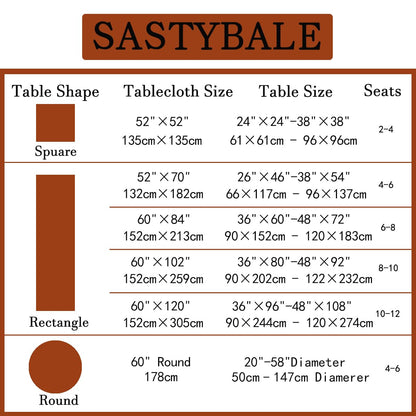 SASTYBALE

| Table Shape | Tablecloth Size | Table Size | Seats |
|---|---|---|---|
| Spuare | 52"×52" 135cm×135cm | 24"×24"-38"×38" 61×61cm - 96×96cm | 2-4 |
| Rectangle | 52"×70" 132cm×182cm | 26"×46"-38"×54" 66×117cm - 96×137cm | 4-6 |
| | 60"×84" 152cm×213cm | 36"×60"-48"×72" 90×152cm - 120×183cm | 6-8 |
| | 60"×102" 152cm×259cm | 36"×80"-48"×92" 90×202cm - 122×232cm | 8-10 |
| | 60"×120" 152cm×305cm | 36"×96"-48"×108" 90×244cm - 120×274cm | 10-12 |
| Round | 60" Round 178cm | 20"-58"Diameter 50cm-147cm Diamerer | 4-6 |